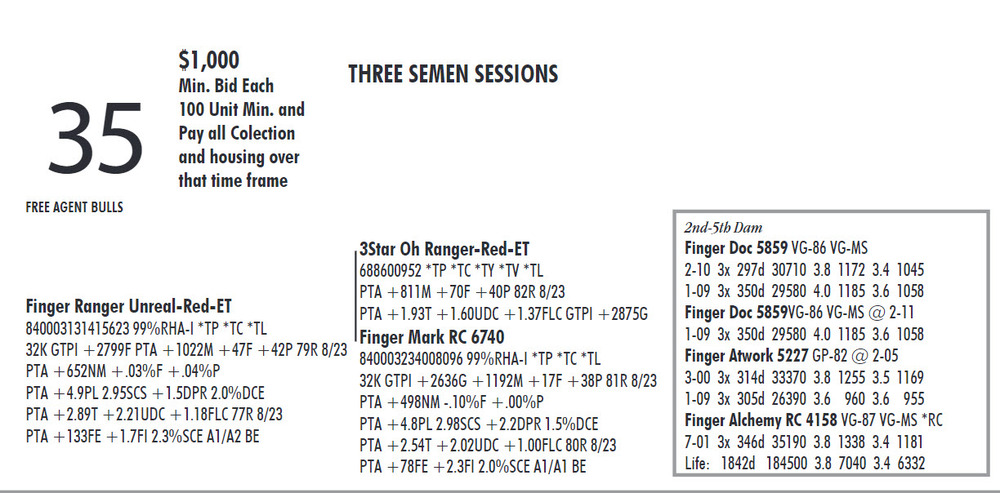 35

FREE AGENT BULLS

$1,000
Min. Bid Each
100 Unit Min. and
Pay all Colection
and housing over
that time frame

THREE SEMEN SESSIONS

Finger Ranger Unreal-Red-ET
840003131415623 99%RHA-I *TP *TC *TL
32K GTPI +2799F PTA +1022M +47F +42P 79R 8/23
PTA +652NM +.03%F +.04%P
PTA +4.9PL 2.95SCS +1.5DPR 2.0%DCE
PTA +2.89T +2.21UDC +1.18FLC 77R 8/23
PTA +133FE +1.7FI 2.3%SCE A1/A2 BE

3Star Oh Ranger-Red-ET
688600952 *TP *TC *TY *TV *TL
PTA +811M +70F +40P 82R 8/23
PTA +1.93T +1.60UDC +1.37FLC GTPI +2875G
Finger Mark RC 6740
840003234008096 99%RHA-I *TP *TC *TL
32K GTPI +2636G +1192M +17F +38P 81R 8/23
PTA +498NM -.10%F +.00%P
PTA +4.8PL 2.98SCS +2.2DPR 1.5%DCE
PTA +2.54T +2.02UDC +1.00FLC 80R 8/23
PTA +78FE +2.3FI 2.0%SCE A1/A1 BE

2nd-5th Dam
Finger Doc 5859 VG-86 VG-MS
2-10 3x 297d 30710 3.8 1172 3.4 1045
1-09 3x 350d 29580 4.0 1185 3.6 1058
Finger Doc 5859VG-86 VG-MS @ 2-11
1-09 3x 350d 29580 4.0 1185 3.6 1058
Finger Atwork 5227 GP-82 @ 2-05
3-00 3x 314d 33370 3.8 1255 3.5 1169
1-09 3x 305d 26390 3.6 960 3.6 955
Finger Alchemy RC 4158 VG-87 VG-MS *RC
7-01 3x 346d 35190 3.8 1338 3.4 1181
Life: 1842d 184500 3.8 7040 3.4 6332